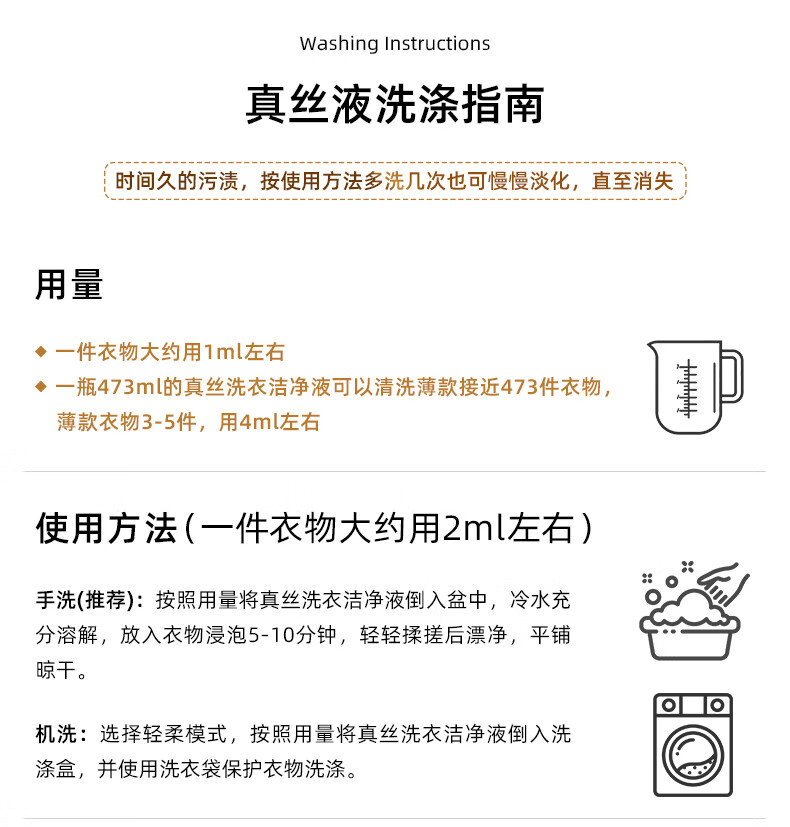 Washing Instructions

真丝液洗涤指南

时间久的污渍，按使用方法多洗几次也可慢慢淡化，直至消失

用量

◆ 一件衣物大约用1ml左右
◆ 一瓶473ml的真丝洗衣洁净液可以清洗薄款接近473件衣物，薄款衣物3-5件，用4ml左右

使用方法（一件衣物大约用2ml左右）

手洗(推荐)：按照用量将真丝洗衣洁净液倒入盆中，冷水充分溶解，放入衣物浸泡5-10分钟，轻轻揉搓后漂净，平铺晾干。

机洗：选择轻柔模式，按照用量将真丝洗衣洁净液倒入洗涤盒，并使用洗衣袋保护衣物洗涤。